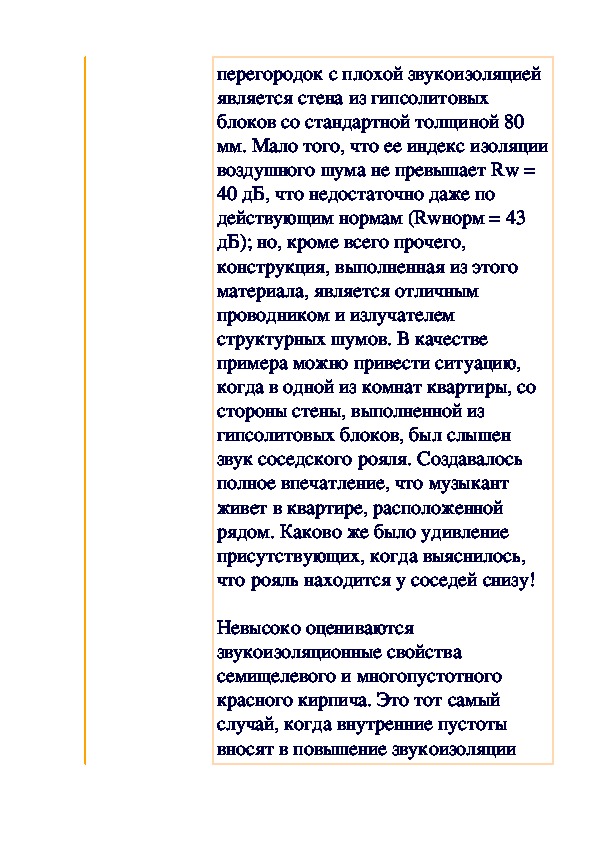 перегородок с плохой звукоизоляцией является стена из гипсолитовых блоков со стандартной толщиной 80 мм. Мало того, что ее индекс изоляции воздушного шума не превышает Rw = 40 дБ, что недостаточно даже по действующим нормам (Rwнорм = 43 дБ); но, кроме всего прочего, конструкция, выполненная из этого материала, является отличным проводником и излучателем структурных шумов. В качестве примера можно привести ситуацию, когда в одной из комнат квартиры, со стороны стены, выполненной из гипсолитовых блоков, был слышен звук соседского рояля. Создавалось полное впечатление, что музыкант живет в квартире, расположенной рядом. Каково же было удивление присутствующих, когда выяснилось, что рояль находится у соседей снизу!

Невысоко оцениваются звукоизоляционные свойства семищелевого и многопустотного красного кирпича. Это тот самый случай, когда внутренние пустоты вносят в повышение звукоизоляции